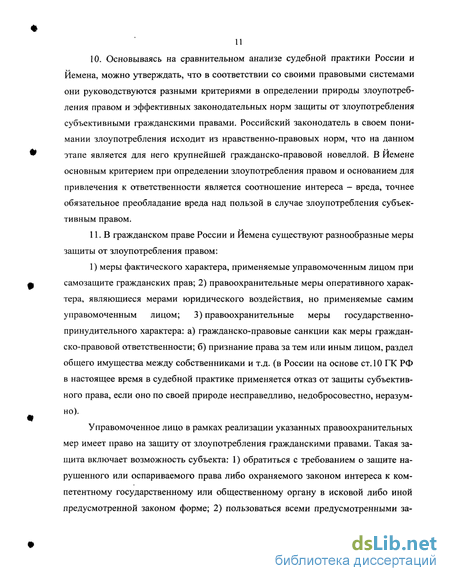 11

10. Основываясь на сравнительном анализе судебной практики России и Йемена, можно утверждать, что в соответствии со своими правовыми системами они руководствуются разными критериями в определении природы злоупотребления правом и эффективных законодательных норм защиты от злоупотребления субъективными гражданскими правами. Российский законодатель в своем понимании злоупотребления исходит из нравственно-правовых норм, что на данном этапе является для него крупнейшей гражданско-правовой новеллой. В Йемене основным критерием при определении злоупотребления правом и основанием для привлечения к ответственности является соотношение интереса – вреда, точнее обязательное преобладание вреда над пользой в случае злоупотребления субъективным правом.

11. В гражданском праве России и Йемена существуют разнообразные меры защиты от злоупотребления правом:

1) меры фактического характера, применяемые управомоченным лицом при самозащите гражданских прав; 2) правоохранительные меры оперативного характера, являющиеся мерами юридического воздействия, но применяемые самим управомоченным лицом; 3) правоохранительные меры государственно-принудительного характера: а) гражданско-правовые санкции как меры гражданско-правовой ответственности; б) признание права за тем или иным лицом, раздел общего имущества между собственниками и т.д. (в России на основе ст.10 ГК РФ в настоящее время в судебной практике применяется отказ от защиты субъективного права, если оно по своей природе несправедливо, недобросовестно, неразумно).

Управомоченное лицо в рамках реализации указанных правоохранительных мер имеет право на защиту от злоупотребления гражданскими правами. Такая защита включает возможность субъекта: 1) обратиться с требованием о защите нарушенного или оспариваемого права либо охраняемого законом интереса к компетентному государственному или общественному органу в исковой либо иной предусмотренной законом форме; 2) пользоваться всеми предусмотренными за-

dsLib.net
библиотека диссертаций